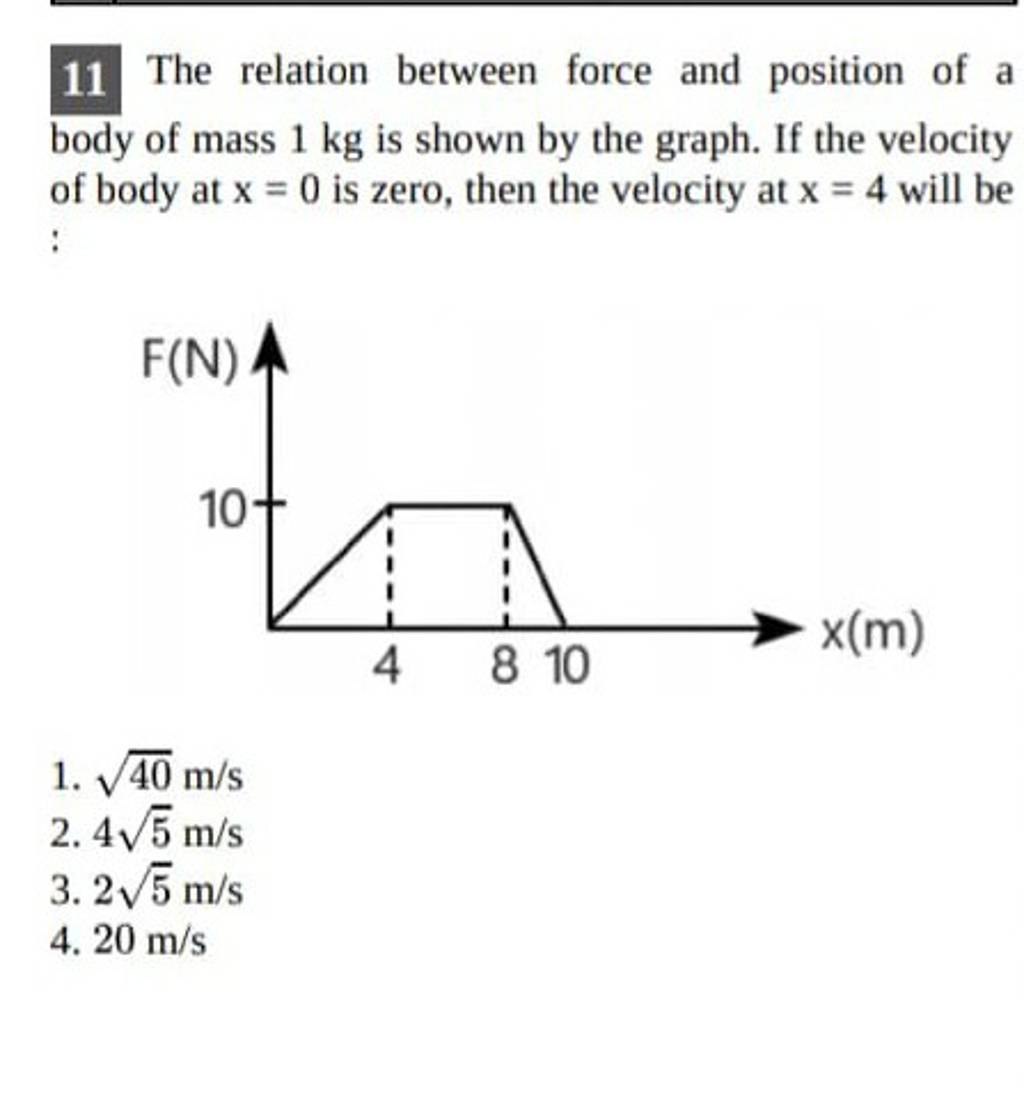 11 The relation between force and position of a body of mass 1 kg is shown by the graph. If the velocity of body at $x = 0$ is zero, then the velocity at $x = 4$ will be :

F(N)
10
4
8
10
x(m)

1. $\sqrt{40}$ m/s
2. $4\sqrt{5}$ m/s
3. $2\sqrt{5}$ m/s
4. 20 m/s